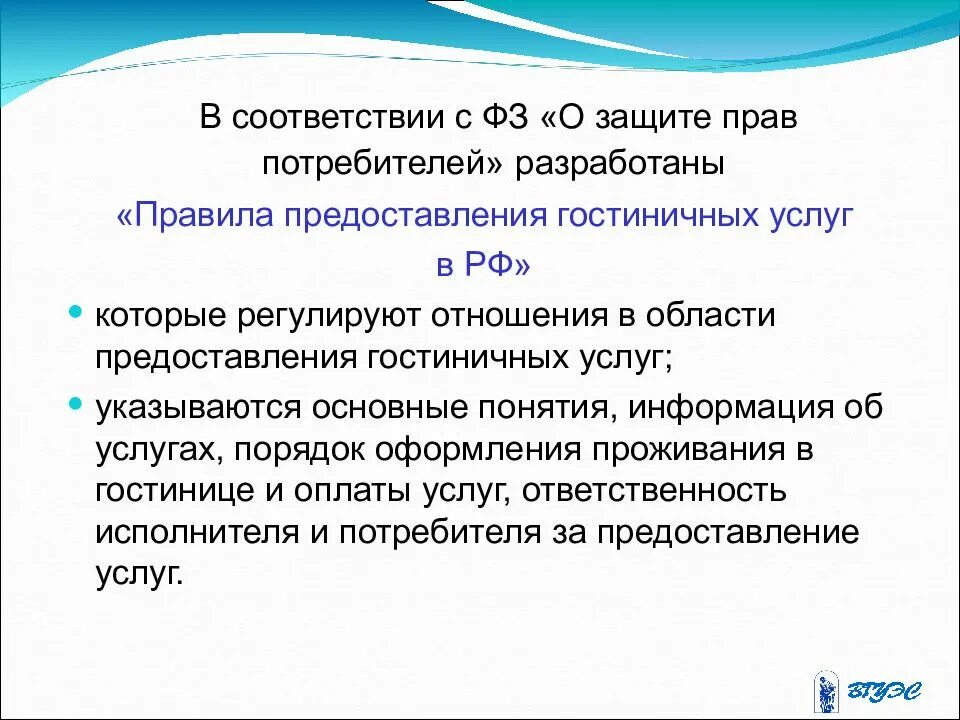 В соответствии с ФЗ «О защите прав потребителей» разработаны

«Правила предоставления гостиничных услуг в РФ»

• которые регулируют отношения в области предоставления гостиничных услуг;

• указываются основные понятия, информация об услугах, порядок оформления проживания в гостинице и оплаты услуг, ответственность исполнителя и потребителя за предоставление услуг.

ВГУЭС